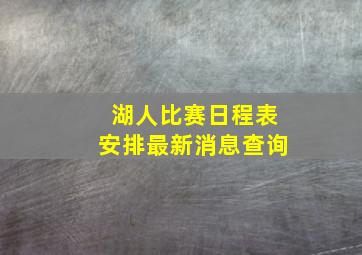 湖人比赛日程表
安排最新消息查询